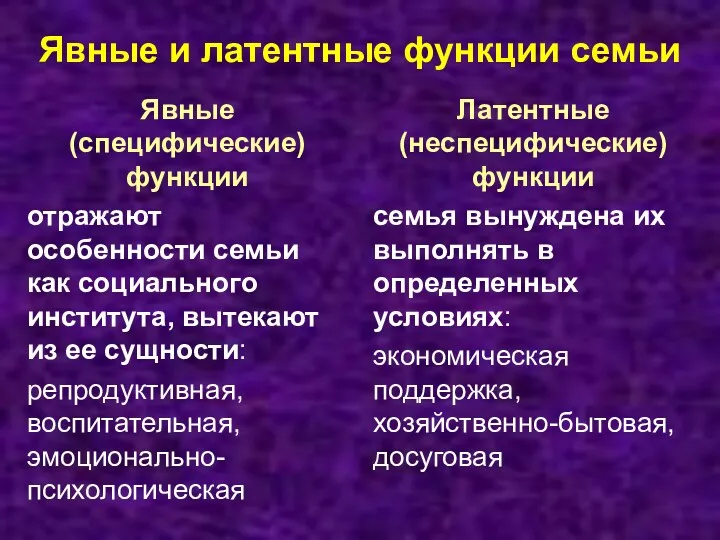 Явные и латентные функции семьи

Явные (специфические) функции

отражают особенности семьи как социального института, вытекают из ее сущности:

репродуктивная, воспитательная, эмоционально-психологическая

Латентные (неспецифические) функции

семья вынуждена их выполнять в определенных условиях:

экономическая поддержка, хозяйственно-бытовая, досуговая